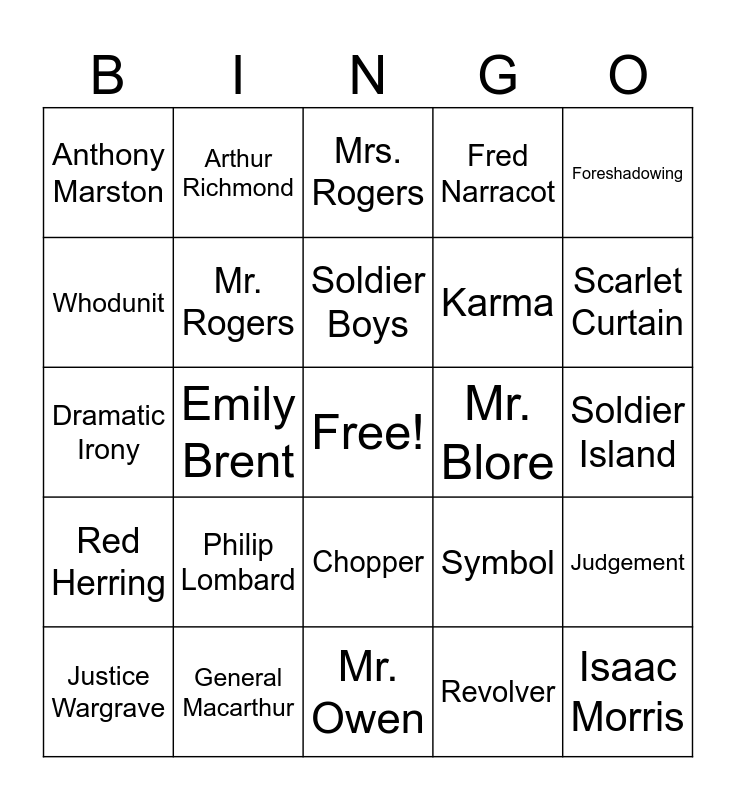 | B | I | N | G | O |
|---|---|---|---|---|
| Anthony Marston | Arthur Richmond | Mrs. Rogers | Fred Narracot | Foreshadowing |
| Whodunit | Mr. Rogers | Soldier Boys | Karma | Scarlet Curtain |
| Dramatic Irony | Emily Brent | Free! | Mr. Blore | Soldier Island |
| Red Herring | Philip Lombard | Chopper | Symbol | Judgement |
| Justice Wargrave | General Macarthur | Mr. Owen | Revolver | Isaac Morris |